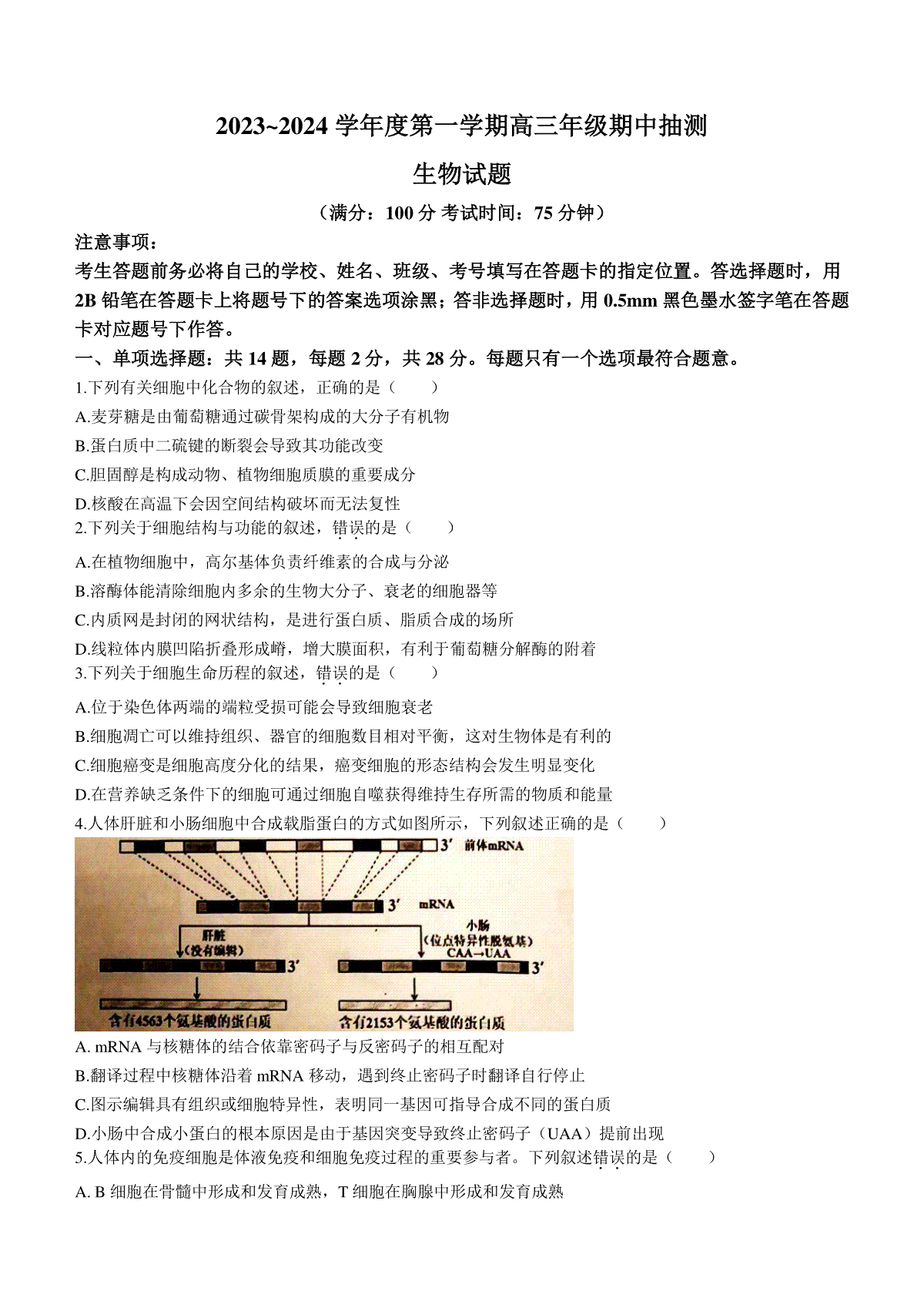 2023~2024 学年度第一学期高三年级期中抽测

生物试题

（满分：100 分 考试时间：75 分钟）

注意事项：

考生答题前务必将自己的学校、姓名、班级、考号填写在答题卡的指定位置。答选择题时，用 2B 铅笔在答题卡上将题号下的答案选项涂黑；答非选择题时，用 0.5mm 黑色墨水签字笔在答题卡对应题号下作答。

一、单项选择题：共 14 题，每题 2 分，共 28 分。每题只有一个选项最符合题意。

1.下列有关细胞中化合物的叙述，正确的是（　　）

A.麦芽糖是由葡萄糖通过碳骨架构成的大分子有机物

B.蛋白质中二硫键的断裂会导致其功能改变

C.胆固醇是构成动物、植物细胞质膜的重要成分

D.核酸在高温下会因空间结构破坏而无法复性

2.下列关于细胞结构与功能的叙述，错误的是（　　）

A.在植物细胞中，高尔基体负责纤维素的合成与分泌

B.溶酶体能清除细胞内多余的生物大分子、衰老的细胞器等

C.内质网是封闭的网状结构，是进行蛋白质、脂质合成的场所

D.线粒体内膜凹陷折叠形成嵴，增大膜面积，有利于葡萄糖分解酶的附着

3.下列关于细胞生命历程的叙述，错误的是（　　）

A.位于染色体两端的端粒受损可能会导致细胞衰老

B.细胞凋亡可以维持组织、器官的细胞数目相对平衡，这对生物体是有利的

C.细胞癌变是细胞高度分化的结果，癌变细胞的形态结构会发生明显变化

D.在营养缺乏条件下的细胞可通过细胞自噬获得维持生存所需的物质和能量

4.人体肝脏和小肠细胞中合成载脂蛋白的方式如图所示，下列叙述正确的是（　　）

3′ 前体mRNA

3′ mRNA

肝脏
（没有编辑）

小肠
（位点特异性脱氨基）
CAA→UAA

3′

3′

含有4563个氨基酸的蛋白质

含有2153个氨基酸的蛋白质

A. mRNA 与核糖体的结合依靠密码子与反密码子的相互配对

B.翻译过程中核糖体沿着 mRNA 移动，遇到终止密码子时翻译自行停止

C.图示编辑具有组织或细胞特异性，表明同一基因可指导合成不同的蛋白质

D.小肠中合成小蛋白的根本原因是由于基因突变导致终止密码子（UAA）提前出现

5.人体内的免疫细胞是体液免疫和细胞免疫过程的重要参与者。下列叙述错误的是（　　）

A. B 细胞在骨髓中形成和发育成熟，T 细胞在胸腺中形成和发育成熟